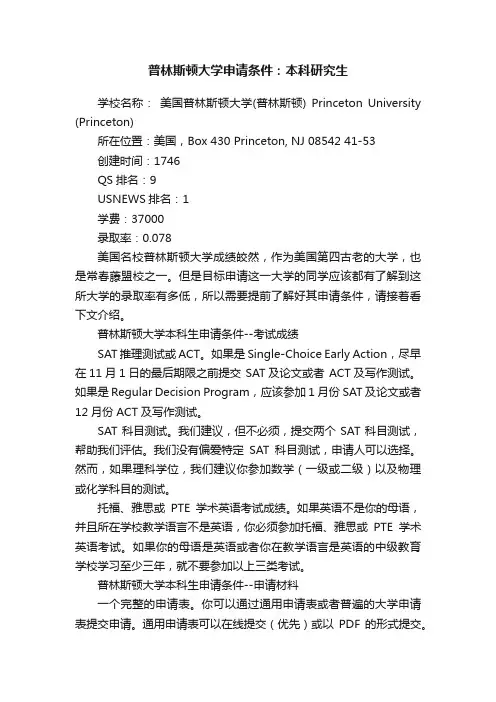 普林斯顿大学申请条件：本科研究生

学校名称： 美国普林斯顿大学(普林斯顿) Princeton University (Princeton)

所在位置：美国，Box 430 Princeton, NJ 08542 41-53

创建时间：1746

QS 排名：9

USNEWS 排名：1

学费：37000

录取率：0.078

美国名校普林斯顿大学成绩皎然，作为美国第四古老的大学，也是常春藤盟校之一。但是目标申请这一大学的同学应该都有了解到这所大学的录取率有多低，所以需要提前了解好其申请条件，请接着看下文介绍。

普林斯顿大学本科生申请条件--考试成绩

SAT 推理测试或 ACT。如果是 Single-Choice Early Action，尽早在 11 月 1 日的最后期限之前提交 SAT 及论文或者 ACT 及写作测试。如果是 Regular Decision Program，应该参加 1 月份 SAT 及论文或者 12 月份 ACT 及写作测试。

SAT 科目测试。我们建议，但不必须，提交两个 SAT 科目测试，帮助我们评估。我们没有偏爱特定 SAT 科目测试，申请人可以选择。然而，如果理科学位，我们建议你参加数学（一级或二级）以及物理或化学科目的测试。

托福、雅思或 PTE 学术英语考试成绩。如果英语不是你的母语，并且所在学校教学语言不是英语，你必须参加托福、雅思或 PTE 学术英语考试。如果你的母语是英语或者你在教学语言是英语的中级教育学校学习至少三年，就不要参加以上三类考试。

普林斯顿大学本科生申请条件--申请材料

一个完整的申请表。你可以通过通用申请表或者普遍的大学申请表提交申请。通用申请表可以在线提交（优先）或以 PDF 的形式提交。